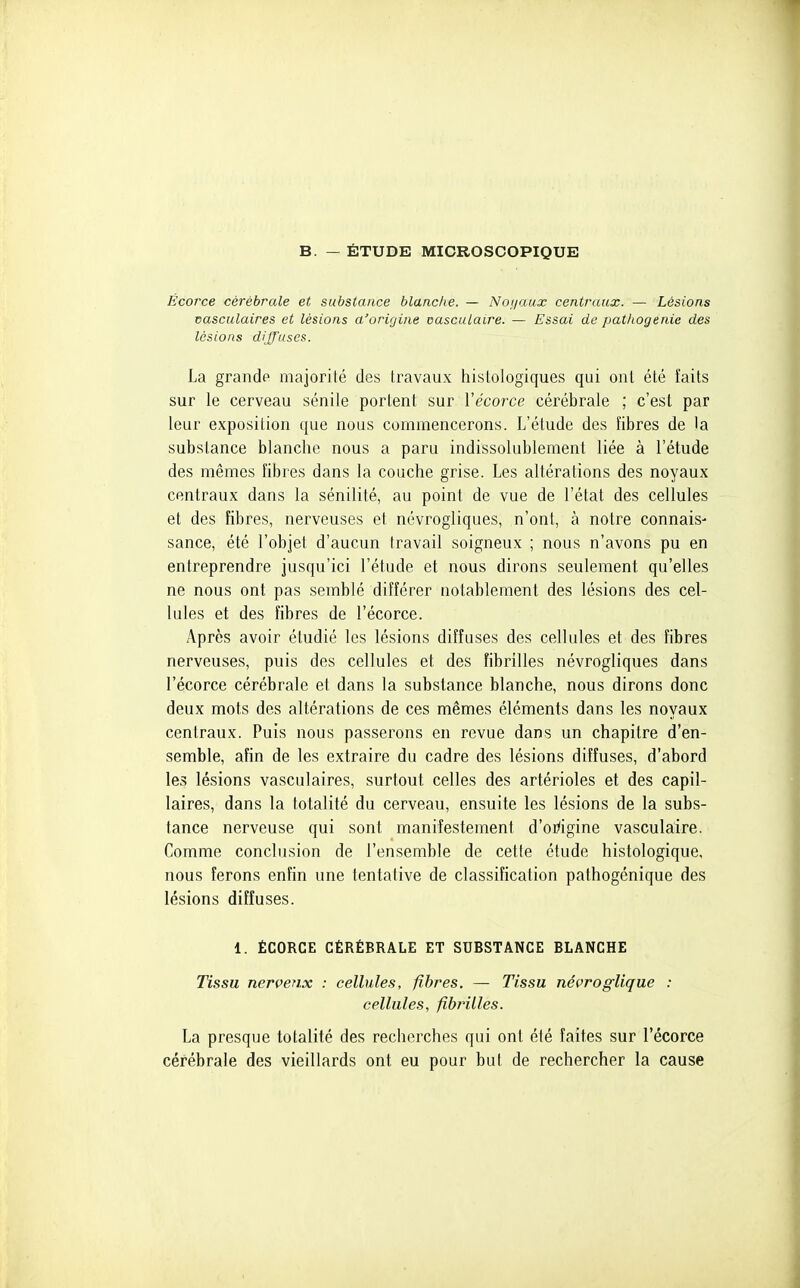 B. — ÉTUDE MICROSCOPIQUE

Écorce cérébrale et substance blanche. — Noyaux centraux. — Lésions vasculaires et lésions d'origine vasculaire. — Essai de pathogénie des lésions diffuses.

La grande majorité des travaux histologiques qui ont été faits sur le cerveau sénile portent sur l'écorce cérébrale ; c'est par leur exposition que nous commencerons. L'étude des fibres de la substance blanche nous a paru indissolublement liée à l'étude des mêmes fibres dans la couche grise. Les altérations des noyaux centraux dans la sénilité, au point de vue de l'état des cellules et des fibres, nerveuses et névrogliques, n'ont, à notre connaissance, été l'objet d'aucun travail soigneux ; nous n'avons pu en entreprendre jusqu'ici l'étude et nous dirons seulement qu'elles ne nous ont pas semblé différer notablement des lésions des cellules et des fibres de l'écorce.

Après avoir étudié les lésions diffuses des cellules et des fibres nerveuses, puis des cellules et des fibrilles névrogliques dans l'écorce cérébrale et dans la substance blanche, nous dirons donc deux mots des altérations de ces mêmes éléments dans les noyaux centraux. Puis nous passerons en revue dans un chapitre d'ensemble, afin de les extraire du cadre des lésions diffuses, d'abord les lésions vasculaires, surtout celles des artérioles et des capillaires, dans la totalité du cerveau, ensuite les lésions de la substance nerveuse qui sont manifestement d'origine vasculaire. Comme conclusion de l'ensemble de cette étude histologique, nous ferons enfin une tentative de classification pathogénique des lésions diffuses.

1. ÉCORCE CÉRÉBRALE ET SUBSTANCE BLANCHE

Tissu nerveux : cellules, fibres. — Tissu névroglique : cellules, fibrilles.

La presque totalité des recherches qui ont été faites sur l'écorce cérébrale des vieillards ont eu pour but de rechercher la cause